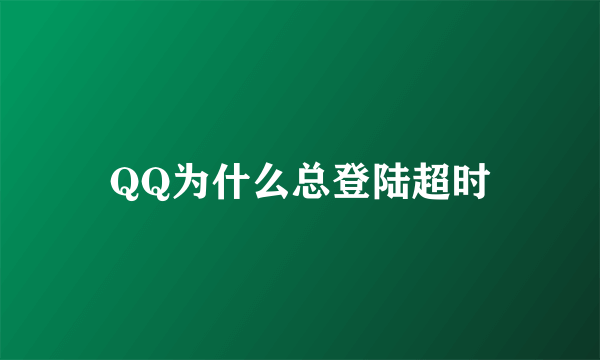 QQ为什么总登陆超时